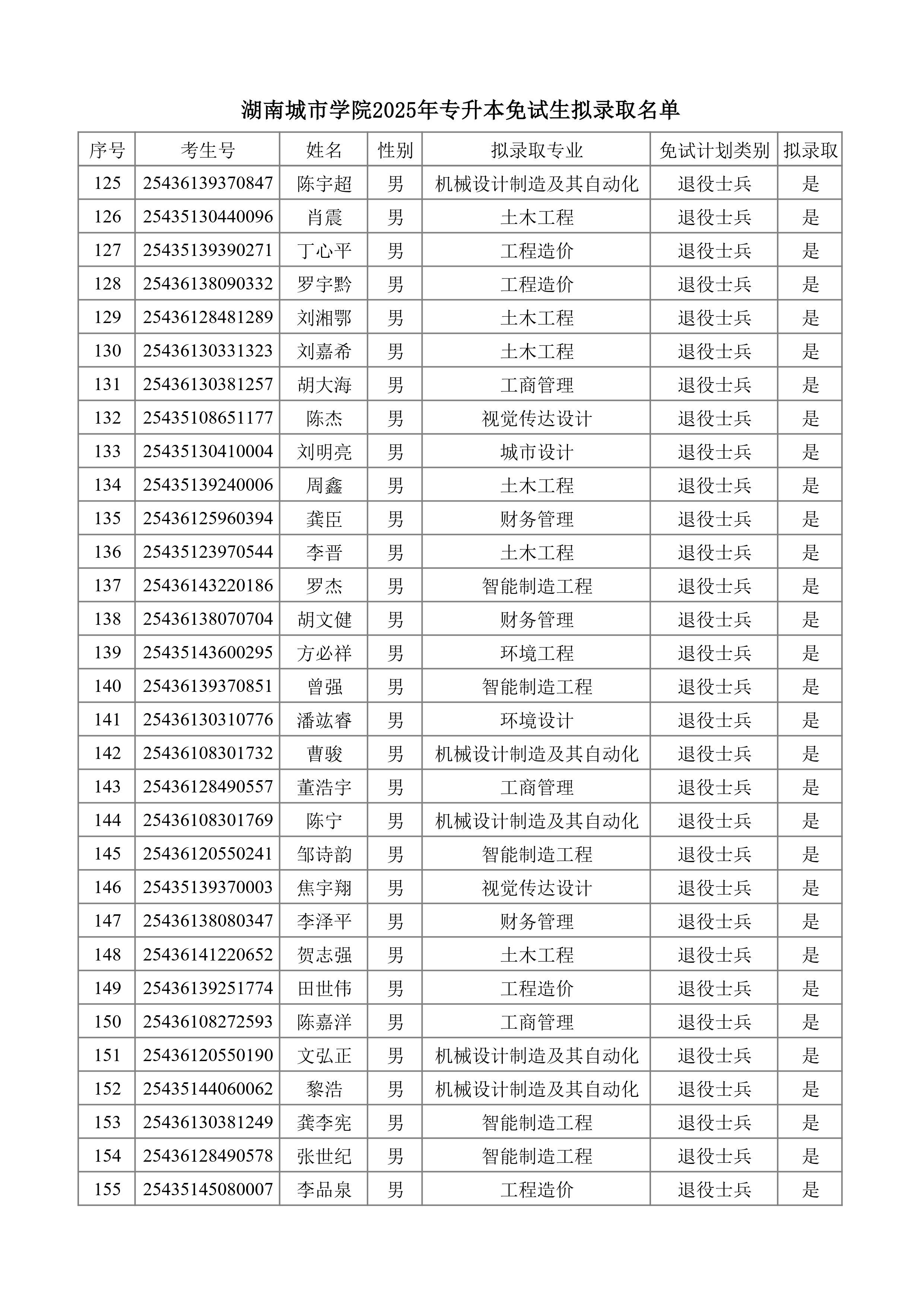 湖南城市学院2025年专升本免试生拟录取名单

| 序号 | 考生号 | 姓名 | 性别 | 拟录取专业 | 免试计划类别 | 拟录取 |
|---|---|---|---|---|---|---|
| 125 | 25436139370847 | 陈宇超 | 男 | 机械设计制造及其自动化 | 退役士兵 | 是 |
| 126 | 25435130440096 | 肖震 | 男 | 土木工程 | 退役士兵 | 是 |
| 127 | 25435139390271 | 丁心平 | 男 | 工程造价 | 退役士兵 | 是 |
| 128 | 25436138090332 | 罗宇黔 | 男 | 工程造价 | 退役士兵 | 是 |
| 129 | 25436128481289 | 刘湘鄂 | 男 | 土木工程 | 退役士兵 | 是 |
| 130 | 25436130331323 | 刘嘉希 | 男 | 土木工程 | 退役士兵 | 是 |
| 131 | 25436130381257 | 胡大海 | 男 | 工商管理 | 退役士兵 | 是 |
| 132 | 25435108651177 | 陈杰 | 男 | 视觉传达设计 | 退役士兵 | 是 |
| 133 | 25435130410004 | 刘明亮 | 男 | 城市设计 | 退役士兵 | 是 |
| 134 | 25435139240006 | 周鑫 | 男 | 土木工程 | 退役士兵 | 是 |
| 135 | 25436125960394 | 龚臣 | 男 | 财务管理 | 退役士兵 | 是 |
| 136 | 25435123970544 | 李晋 | 男 | 土木工程 | 退役士兵 | 是 |
| 137 | 25436143220186 | 罗杰 | 男 | 智能制造工程 | 退役士兵 | 是 |
| 138 | 25436138070704 | 胡文健 | 男 | 财务管理 | 退役士兵 | 是 |
| 139 | 25435143600295 | 方必祥 | 男 | 环境工程 | 退役士兵 | 是 |
| 140 | 25436139370851 | 曾强 | 男 | 智能制造工程 | 退役士兵 | 是 |
| 141 | 25436130310776 | 潘竑睿 | 男 | 环境设计 | 退役士兵 | 是 |
| 142 | 25436108301732 | 曹骏 | 男 | 机械设计制造及其自动化 | 退役士兵 | 是 |
| 143 | 25436128490557 | 董浩宇 | 男 | 工商管理 | 退役士兵 | 是 |
| 144 | 25436108301769 | 陈宁 | 男 | 机械设计制造及其自动化 | 退役士兵 | 是 |
| 145 | 25436120550241 | 邹诗韵 | 男 | 智能制造工程 | 退役士兵 | 是 |
| 146 | 25435139370003 | 焦宇翔 | 男 | 视觉传达设计 | 退役士兵 | 是 |
| 147 | 25436138080347 | 李泽平 | 男 | 财务管理 | 退役士兵 | 是 |
| 148 | 25436141220652 | 贺志强 | 男 | 土木工程 | 退役士兵 | 是 |
| 149 | 25436139251774 | 田世伟 | 男 | 工程造价 | 退役士兵 | 是 |
| 150 | 25436108272593 | 陈嘉洋 | 男 | 工商管理 | 退役士兵 | 是 |
| 151 | 25436120550190 | 文弘正 | 男 | 机械设计制造及其自动化 | 退役士兵 | 是 |
| 152 | 25435144060062 | 黎浩 | 男 | 机械设计制造及其自动化 | 退役士兵 | 是 |
| 153 | 25436130381249 | 龚李宪 | 男 | 智能制造工程 | 退役士兵 | 是 |
| 154 | 25436128490578 | 张世纪 | 男 | 智能制造工程 | 退役士兵 | 是 |
| 155 | 25435145080007 | 李品泉 | 男 | 工程造价 | 退役士兵 | 是 |